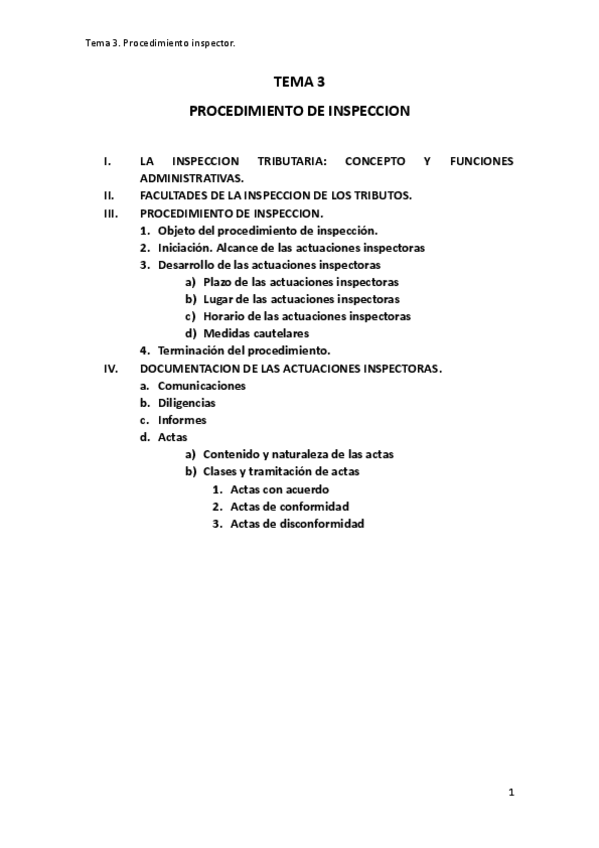 Tema 3. Procedimiento inspector.

TEMA 3

PROCEDIMIENTO DE INSPECCION

I. LA INSPECCION TRIBUTARIA: CONCEPTO Y FUNCIONES ADMINISTRATIVAS.
II. FACULTADES DE LA INSPECCION DE LOS TRIBUTOS.
III. PROCEDIMIENTO DE INSPECCION.
1. Objeto del procedimiento de inspección.
2. Iniciación. Alcance de las actuaciones inspectoras
3. Desarrollo de las actuaciones inspectoras
a) Plazo de las actuaciones inspectoras
b) Lugar de las actuaciones inspectoras
c) Horario de las actuaciones inspectoras
d) Medidas cautelares
4. Terminación del procedimiento.
IV. DOCUMENTACION DE LAS ACTUACIONES INSPECTORAS.
a. Comunicaciones
b. Diligencias
c. Informes
d. Actas
a) Contenido y naturaleza de las actas
b) Clases y tramitación de actas
1. Actas con acuerdo
2. Actas de conformidad
3. Actas de disconformidad

1